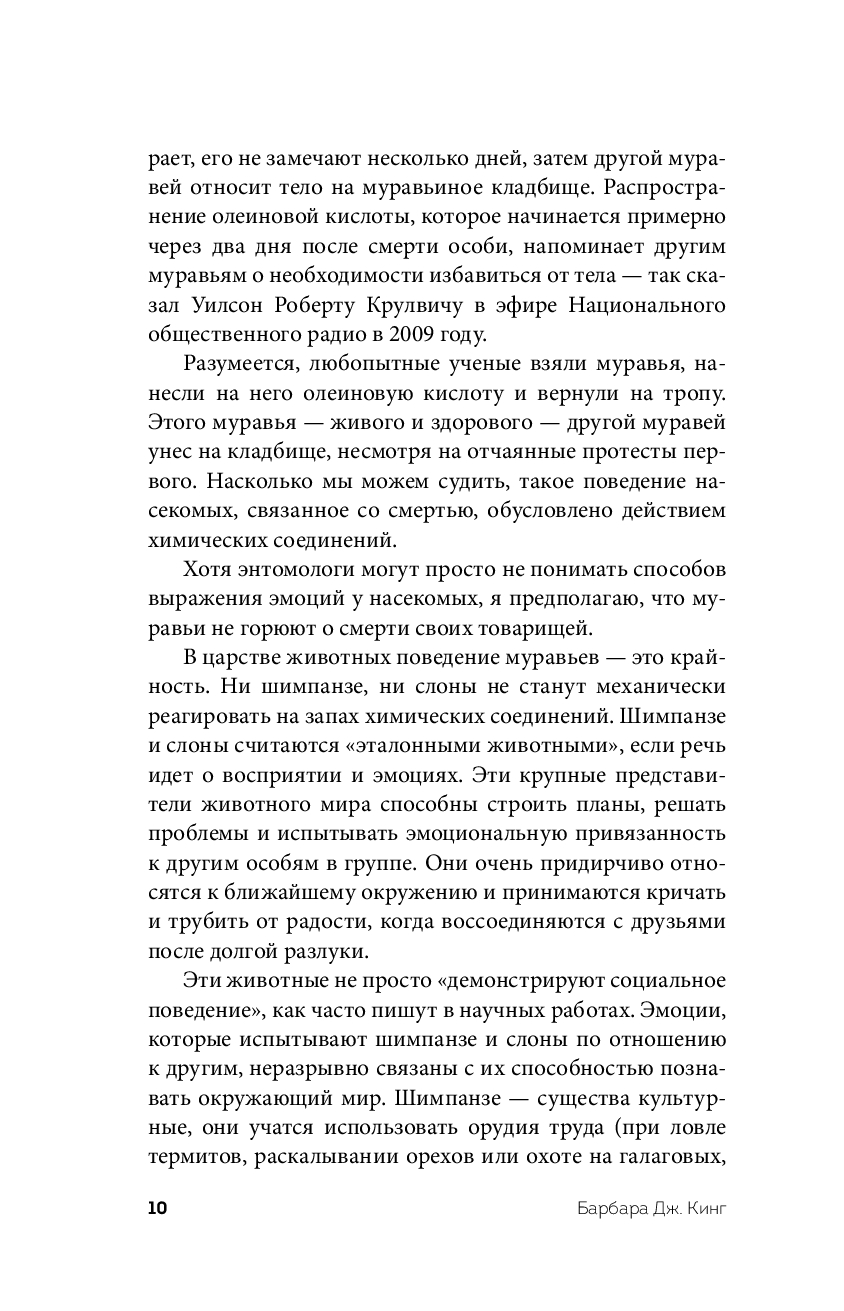 рает, его не замечают несколько дней, затем другой муравей относит тело на муравьиное кладбище. Распространение олеиновой кислоты, которое начинается примерно через два дня после смерти особи, напоминает другим муравьям о необходимости избавиться от тела — так сказал Уилсон Роберту Крулвичу в эфире Национального общественного радио в 2009 году.

Разумеется, любопытные ученые взяли муравья, нанесли на него олеиновую кислоту и вернули на тропу. Этого муравья — живого и здорового — другой муравей унес на кладбище, несмотря на отчаянные протесты первого. Насколько мы можем судить, такое поведение насекомых, связанное со смертью, обусловлено действием химических соединений.

Хотя энтомологи могут просто не понимать способов выражения эмоций у насекомых, я предполагаю, что муравьи не горюют о смерти своих товарищей.

В царстве животных поведение муравьев — это крайность. Ни шимпанзе, ни слоны не станут механически реагировать на запах химических соединений. Шимпанзе и слоны считаются «эталонными животными», если речь идет о восприятии и эмоциях. Эти крупные представители животного мира способны строить планы, решать проблемы и испытывать эмоциональную привязанность к другим особям в группе. Они очень придирчиво относятся к ближайшему окружению и принимаются кричать и трубить от радости, когда воссоединяются с друзьями после долгой разлуки.

Эти животные не просто «демонстрируют социальное поведение», как часто пишут в научных работах. Эмоции, которые испытывают шимпанзе и слоны по отношению к другим, неразрывно связаны с их способностью познавать окружающий мир. Шимпанзе — существа культурные, они учатся использовать орудия труда (при ловле термитов, раскалывании орехов или охоте на галаговых,

10 Барбара Дж. Кинг